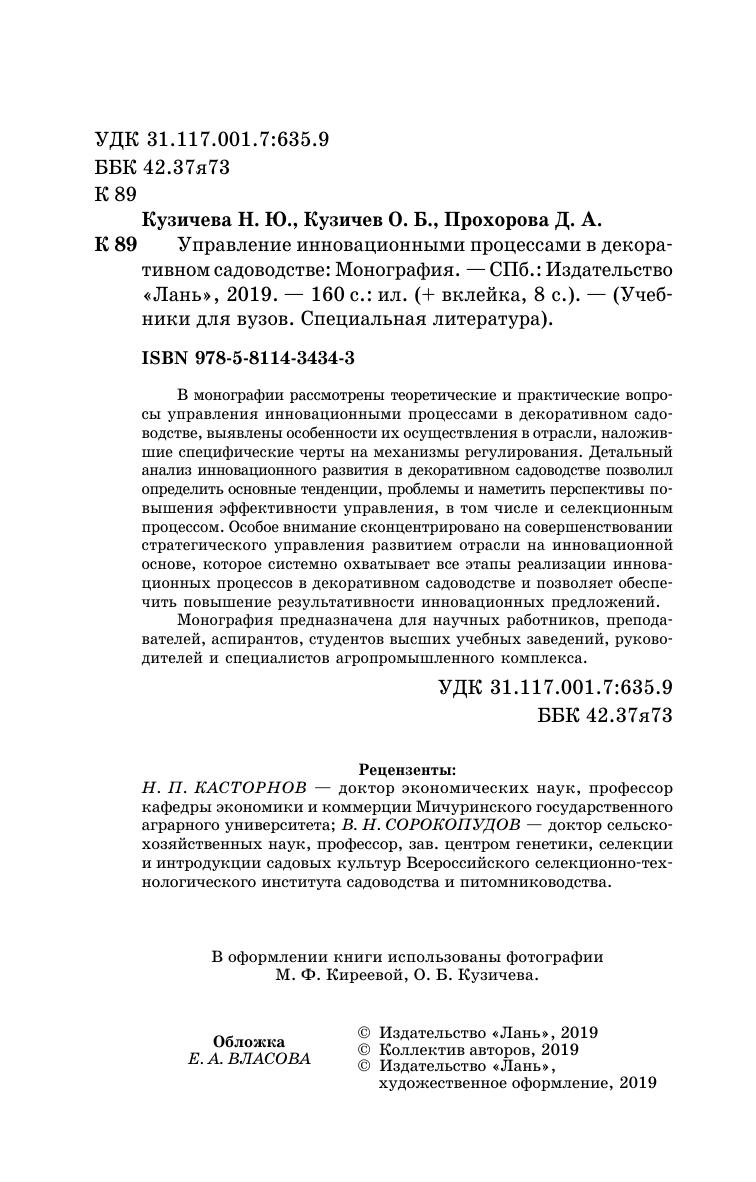 УДК 31.117.001.7:635.9
ББК 42.37я73
К 89

Кузичева Н. Ю., Кузичев О. Б., Прохорова Д. А.

К 89 Управление инновационными процессами в декоративном садоводстве: Монография. — СПб.: Издательство «Лань», 2019. — 160 с.: ил. (+ вклейка, 8 с.). — (Учебники для вузов. Специальная литература).

ISBN 978-5-8114-3434-3

В монографии рассмотрены теоретические и практические вопросы управления инновационными процессами в декоративном садоводстве, выявлены особенности их осуществления в отрасли, наложившие специфические черты на механизмы регулирования. Детальный анализ инновационного развития в декоративном садоводстве позволил определить основные тенденции, проблемы и наметить перспективы повышения эффективности управления, в том числе и селекционным процессом. Особое внимание сконцентрировано на совершенствовании стратегического управления развитием отрасли на инновационной основе, которое системно охватывает все этапы реализации инновационных процессов в декоративном садоводстве и позволяет обеспечить повышение результативности инновационных предложений.

Монография предназначена для научных работников, преподавателей, аспирантов, студентов высших учебных заведений, руководителей и специалистов агропромышленного комплекса.

УДК 31.117.001.7:635.9
ББК 42.37я73

Рецензенты:
Н. П. КАСТОРНОВ — доктор экономических наук, профессор кафедры экономики и коммерции Мичуринского государственного аграрного университета; В. Н. СОРОКОПУДОВ — доктор сельскохозяйственных наук, профессор, зав. центром генетики, селекции и интродукции садовых культур Всероссийского селекционно-технологического института садоводства и питомниководства.

В оформлении книги использованы фотографии М. Ф. Киреевой, О. Б. Кузичева.

Обложка
Е. А. ВЛАСОВА

© Издательство «Лань», 2019
© Коллектив авторов, 2019
© Издательство «Лань», художественное оформление, 2019